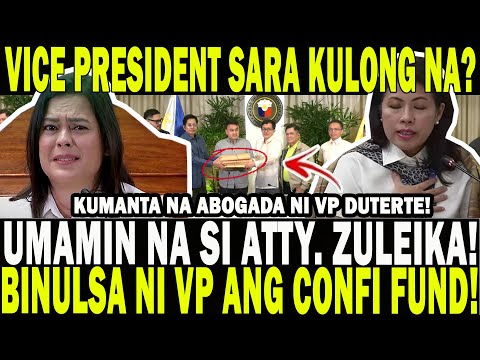 VICE PRESIDENT SARA KULONG NA?

KUMANTA NA ABOGADA NI VP DUTERTE!

UMAMIN NA SI ATTY. ZULEIKA!
BINULSA NI VP ANG CONFI FUND!